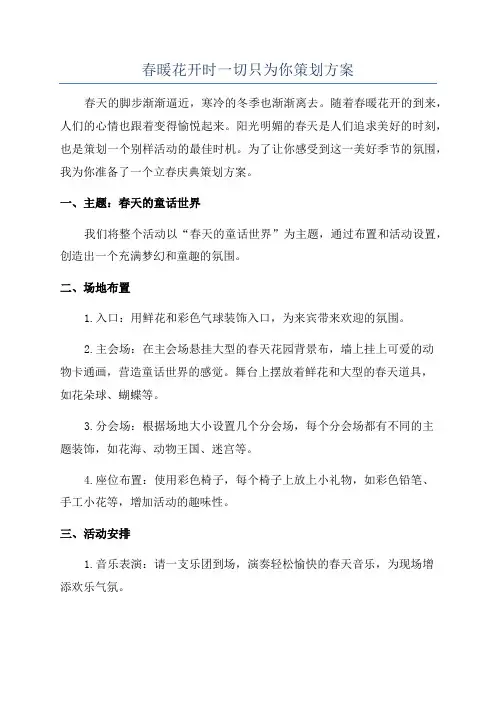 春暖花开时一切只为你策划方案

春天的脚步渐渐逼近，寒冷的冬季也渐渐离去。随着春暖花开的到来，人们的心情也跟着变得愉悦起来。阳光明媚的春天是人们追求美好的时刻，也是策划一个别样活动的最佳时机。为了让你感受到这一美好季节的氛围，我为你准备了一个立春庆典策划方案。

一、主题：春天的童话世界

我们将整个活动以“春天的童话世界”为主题，通过布置和活动设置，创造出一个充满梦幻和童趣的氛围。

二、场地布置

1.入口：用鲜花和彩色气球装饰入口，为来宾带来欢迎的氛围。

2.主会场：在主会场悬挂大型的春天花园背景布，墙上挂上可爱的动物卡通画，营造童话世界的感觉。舞台上摆放着鲜花和大型的春天道具，如花朵球、蝴蝶等。

3.分会场：根据场地大小设置几个分会场，每个分会场都有不同的主题装饰，如花海、动物王国、迷宫等。

4.座位布置：使用彩色椅子，每个椅子上放上小礼物，如彩色铅笔、手工小花等，增加活动的趣味性。

三、活动安排

1.音乐表演：请一支乐团到场，演奏轻松愉快的春天音乐，为现场增添欢乐气氛。